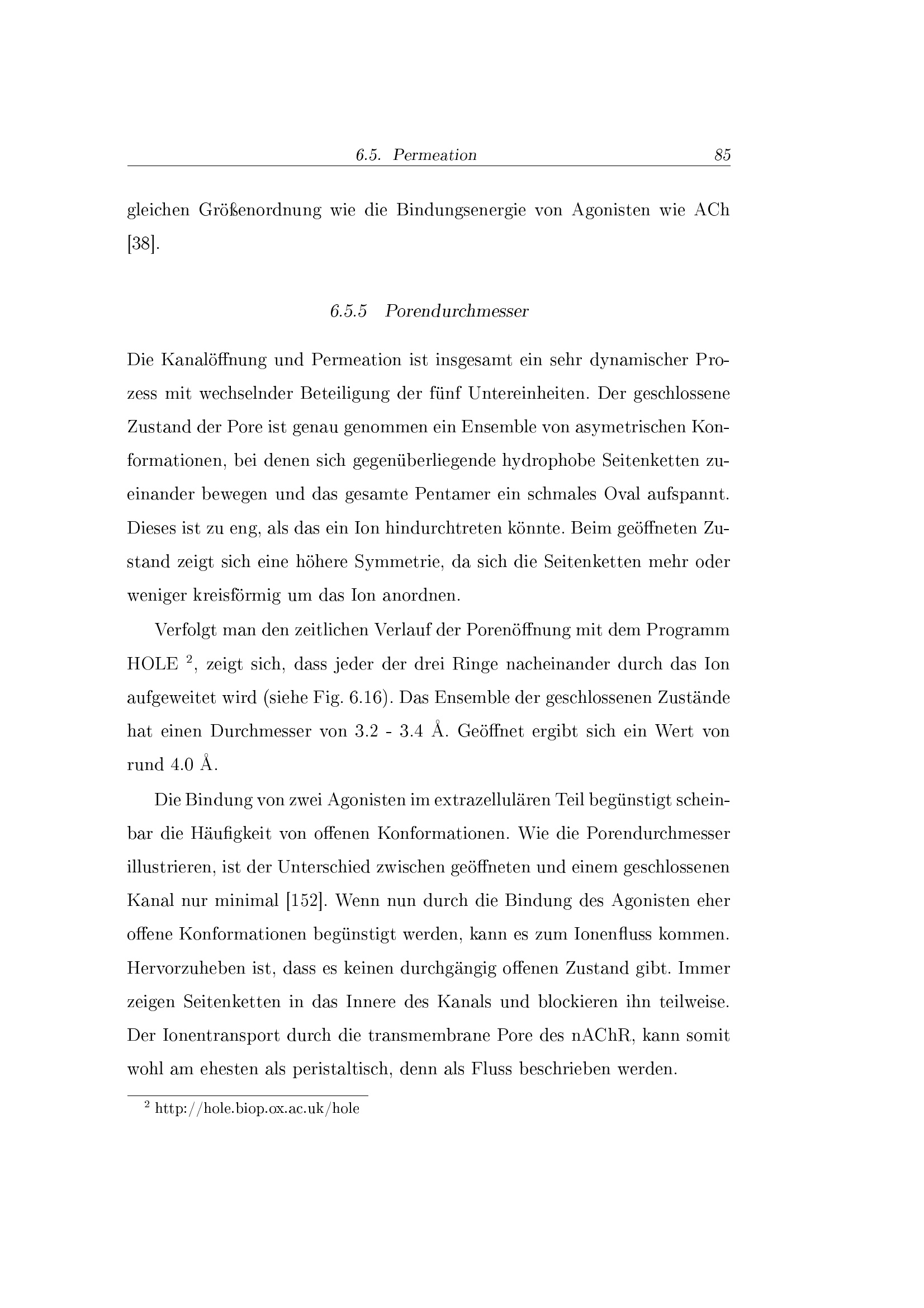 6.5. Permeation 85

gleichen Größenordnung wie die Bindungsenergie von Agonisten wie ACh [38].

6.5.5 Porendurchmesser

Die Kanalöffnung und Permeation ist insgesamt ein sehr dynamischer Prozess mit wechselnder Beteiligung der fünf Untereinheiten. Der geschlossene Zustand der Pore ist genau genommen ein Ensemble von asymetrischen Konformationen, bei denen sich gegenüberliegende hydrophobe Seitenketten zueinander bewegen und das gesamte Pentamer ein schmales Oval aufspannt. Dieses ist zu eng, als das ein Ion hindurchtreten könnte. Beim geöffneten Zustand zeigt sich eine höhere Symmetrie, da sich die Seitenketten mehr oder weniger kreisförmig um das Ion anordnen.

Verfolgt man den zeitlichen Verlauf der Porenöffnung mit dem Programm HOLE $^2$, zeigt sich, dass jeder der drei Ringe nacheinander durch das Ion aufgeweitet wird (siehe Fig. 6.16). Das Ensemble der geschlossenen Zustände hat einen Durchmesser von 3.2 - 3.4 Å. Geöffnet ergibt sich ein Wert von rund 4.0 Å.

Die Bindung von zwei Agonisten im extrazellulären Teil begünstigt scheinbar die Häufigkeit von offenen Konformationen. Wie die Porendurchmesser illustrieren, ist der Unterschied zwischen geöffneten und einem geschlossenen Kanal nur minimal [152]. Wenn nun durch die Bindung des Agonisten eher offene Konformationen begünstigt werden, kann es zum Ionenfluss kommen. Hervorzuheben ist, dass es keinen durchgängig offenen Zustand gibt. Immer zeigen Seitenketten in das Innere des Kanals und blockieren ihn teilweise. Der Ionentransport durch die transmembrane Pore des nAChR, kann somit wohl am ehesten als peristaltisch, denn als Fluss beschrieben werden.

$^2$ http://hole.biop.ox.ac.uk/hole